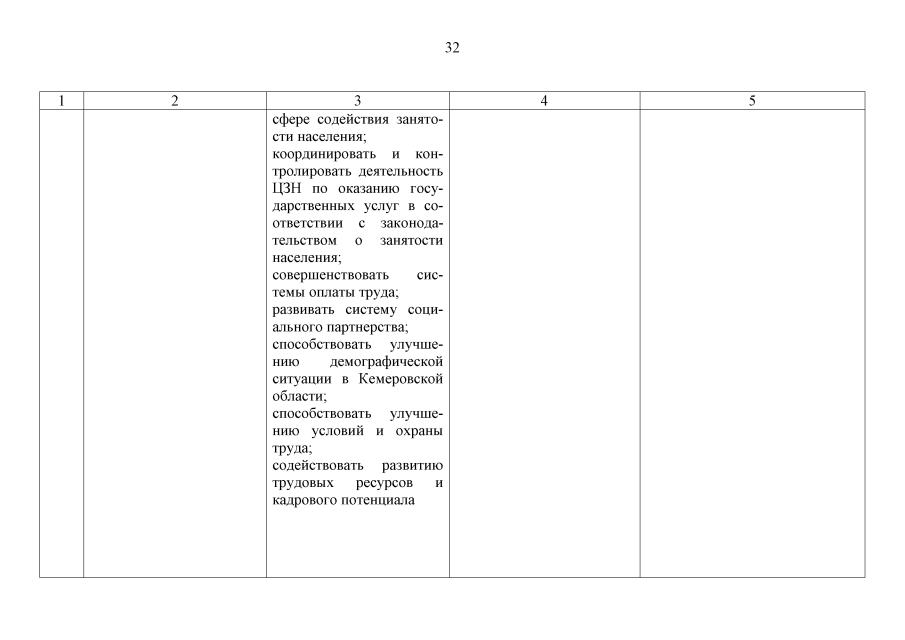 32

| 1 | 2 | 3 | 4 | 5 |
|---|---|---|---|---|
|  |  | сфере содействия занятости населения; координировать и контролировать деятельность ЦЗН по оказанию государственных услуг в соответствии с законодательством о занятости населения; совершенствовать системы оплаты труда; развивать систему социального партнерства; способствовать улучшению демографической ситуации в Кемеровской области; способствовать улучшению условий и охраны труда; содействовать развитию трудовых ресурсов и кадрового потенциала |  |  |